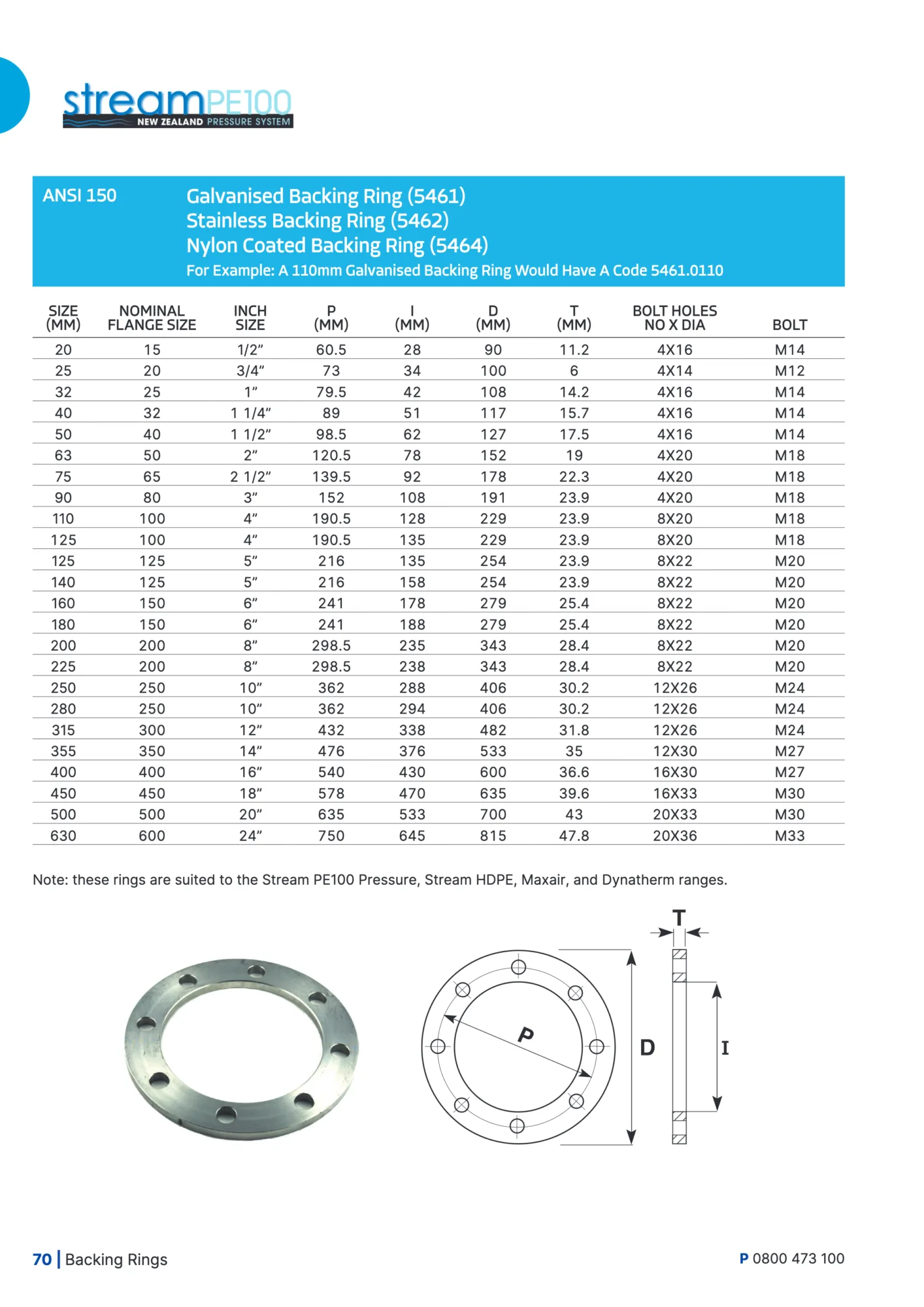 streamPE100
NEW ZEALAND PRESSURE SYSTEM

ANSI 150

Galvanised Backing Ring (5461)
Stainless Backing Ring (5462)
Nylon Coated Backing Ring (5464)
For Example: A 110mm Galvanised Backing Ring Would Have A Code 5461.0110

| SIZE (MM) | NOMINAL FLANGE SIZE | INCH SIZE | P (MM) | I (MM) | D (MM) | T (MM) | BOLT HOLES NO X DIA | BOLT |
|---|---|---|---|---|---|---|---|---|
| 20 | 15 | 1/2” | 60.5 | 28 | 90 | 11.2 | 4X16 | M14 |
| 25 | 20 | 3/4” | 73 | 34 | 100 | 6 | 4X14 | M12 |
| 32 | 25 | 1” | 79.5 | 42 | 108 | 14.2 | 4X16 | M14 |
| 40 | 32 | 1 1/4” | 89 | 51 | 117 | 15.7 | 4X16 | M14 |
| 50 | 40 | 1 1/2” | 98.5 | 62 | 127 | 17.5 | 4X16 | M14 |
| 63 | 50 | 2” | 120.5 | 78 | 152 | 19 | 4X20 | M18 |
| 75 | 65 | 2 1/2” | 139.5 | 92 | 178 | 22.3 | 4X20 | M18 |
| 90 | 80 | 3” | 152 | 108 | 191 | 23.9 | 4X20 | M18 |
| 110 | 100 | 4” | 190.5 | 128 | 229 | 23.9 | 8X20 | M18 |
| 125 | 100 | 4” | 190.5 | 135 | 229 | 23.9 | 8X20 | M18 |
| 125 | 125 | 5” | 216 | 135 | 254 | 23.9 | 8X22 | M20 |
| 140 | 125 | 5” | 216 | 158 | 254 | 23.9 | 8X22 | M20 |
| 160 | 150 | 6” | 241 | 178 | 279 | 25.4 | 8X22 | M20 |
| 180 | 150 | 6” | 241 | 188 | 279 | 25.4 | 8X22 | M20 |
| 200 | 200 | 8” | 298.5 | 235 | 343 | 28.4 | 8X22 | M20 |
| 225 | 200 | 8” | 298.5 | 238 | 343 | 28.4 | 8X22 | M20 |
| 250 | 250 | 10” | 362 | 288 | 406 | 30.2 | 12X26 | M24 |
| 280 | 250 | 10” | 362 | 294 | 406 | 30.2 | 12X26 | M24 |
| 315 | 300 | 12” | 432 | 338 | 482 | 31.8 | 12X26 | M24 |
| 355 | 350 | 14” | 476 | 376 | 533 | 35 | 12X30 | M27 |
| 400 | 400 | 16” | 540 | 430 | 600 | 36.6 | 16X30 | M27 |
| 450 | 450 | 18” | 578 | 470 | 635 | 39.6 | 16X33 | M30 |
| 500 | 500 | 20” | 635 | 533 | 700 | 43 | 20X33 | M30 |
| 630 | 600 | 24” | 750 | 645 | 815 | 47.8 | 20X36 | M33 |

Note: these rings are suited to the Stream PE100 Pressure, Stream HDPE, Maxair, and Dynatherm ranges.

T
P
D
I

70 | Backing Rings
P 0800 473 100